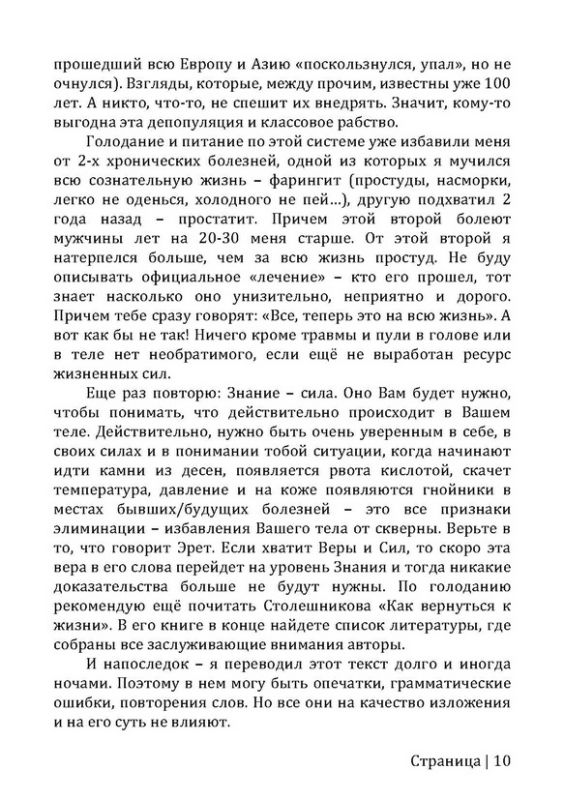 прошедший всю Европу и Азию «поскользнулся, упал», но не очнулся). Взгляды, которые, между прочим, известны уже 100 лет. А никто, что-то, не спешит их внедрять. Значит, кому-то выгодна эта депопуляция и классовое рабство.

Голодание и питание по этой системе уже избавили меня от 2-х хронических болезней, одной из которых я мучился всю сознательную жизнь – фарингит (простуды, насморки, легко не оденься, холодного не пей…), другую подхватил 2 года назад – простатит. Причем этой второй болеют мужчины лет на 20-30 меня старше. От этой второй я натерпелся больше, чем за всю жизнь простуд. Не буду описывать официальное «лечение» – кто его прошел, тот знает насколько оно унизительно, неприятно и дорого. Причем тебе сразу говорят: «Все, теперь это на всю жизнь». А вот как бы не так! Ничего кроме травмы и пули в голове или в теле нет необратимого, если ещё не выработан ресурс жизненных сил.

Еще раз повторю: Знание – сила. Оно Вам будет нужно, чтобы понимать, что действительно происходит в Вашем теле. Действительно, нужно быть очень уверенным в себе, в своих силах и в понимании тобой ситуации, когда начинают идти камни из десен, появляется рвота кислотой, скачет температура, давление и на коже появляются гнойники в местах бывших/будущих болезней – это все признаки элиминации – избавления Вашего тела от скверны. Верьте в то, что говорит Эрет. Если хватит Веры и Сил, то скоро эта вера в его слова перейдет на уровень Знания и тогда никакие доказательства больше не будут нужны. По голоданию рекомендую ещё почитать Столешникова «Как вернуться к жизни». В его книге в конце найдете список литературы, где собраны все заслуживающие внимания авторы.

И напоследок – я переводил этот текст долго и иногда ночами. Поэтому в нем могу быть опечатки, грамматические ошибки, повторения слов. Но все они на качество изложения и на его суть не влияют.

Страница | 10